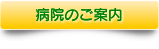 病院のご案内